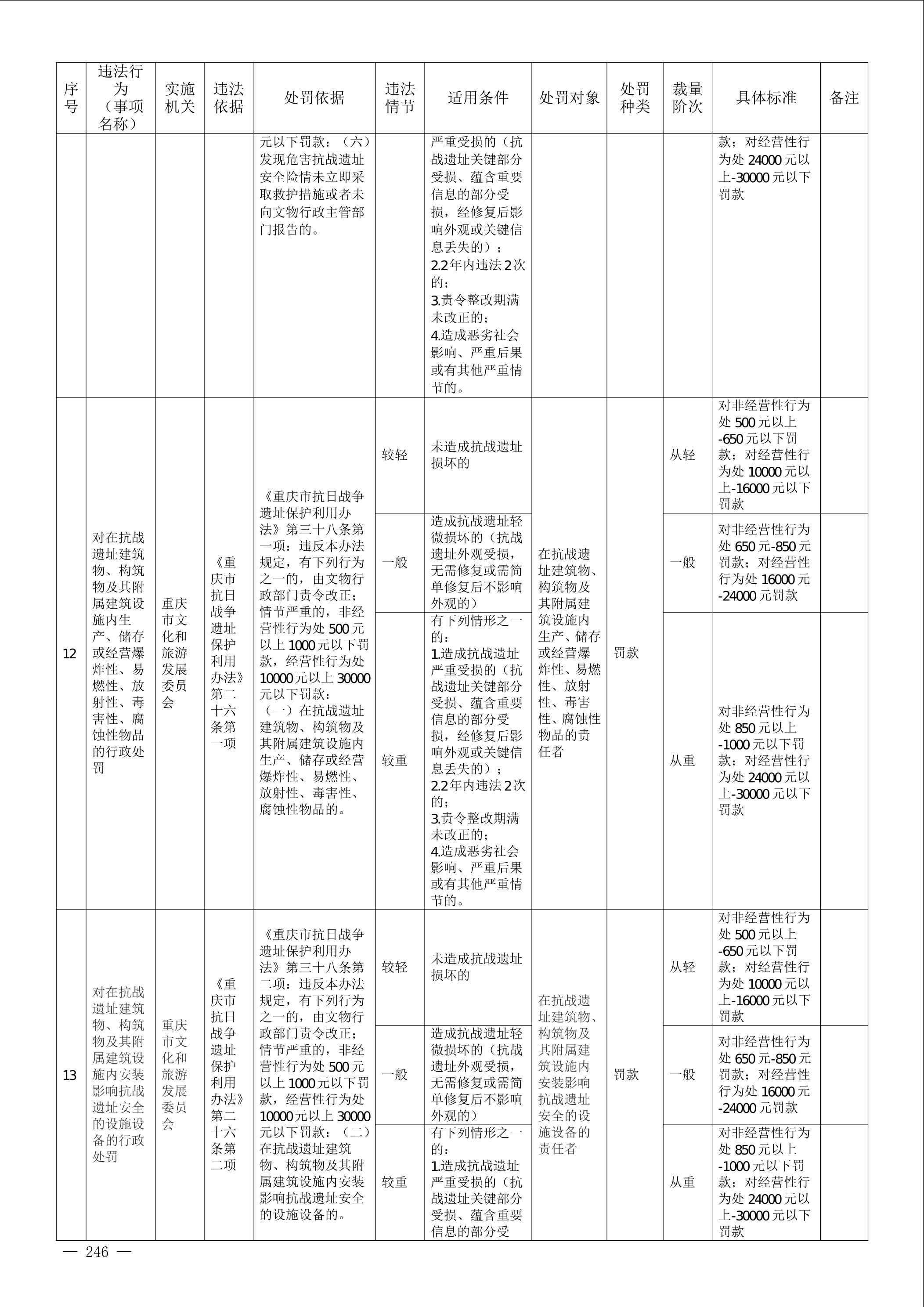 | 序号 | 违法行为（事项名称） | 实施机关 | 违法依据 | 处罚依据 | 违法情节 | 适用条件 | 处罚对象 | 处罚种类 | 裁量阶次 | 具体标准 | 备注 |
|---|---|---|---|---|---|---|---|---|---|---|---|
| | | | | 元以下罚款：（六）发现危害抗战遗址安全险情未立即采取救护措施或者未向文物行政主管部门报告的。 | | 严重受损的（抗战遗址关键部分受损、蕴含重要信息的部分受损，经修复后影响外观或关键信息丢失的）；2.2年内违法2次的；3.责令整改期满未改正的；4.造成恶劣社会影响、严重后果或有其他严重情节的。 | | | | 款；对经营性行为处24000元以上-30000元以下罚款 | |
| 12 | 对在抗战遗址建筑物、构筑物及其附属建筑设施内生产、储存或经营爆炸性、易燃性、放射性、毒害性、腐蚀性物品的行政处罚 | 重庆市文化和旅游发展委员会 | 《重庆市抗日战争遗址保护利用办法》第二十六条第一项 | 《重庆市抗日战争遗址保护利用办法》第三十八条第一项：违反本办法规定，有下列行为之一的，由文物行政部门责令改正；情节严重的，非经营性行为处500元以上1000元以下罚款，经营性行为处10000元以上30000元以下罚款：（一）在抗战遗址建筑物、构筑物及其附属建筑设施内生产、储存或经营爆炸性、易燃性、放射性、毒害性、腐蚀性物品的。 | 较轻 | 未造成抗战遗址损坏的 | 在抗战遗址建筑物、构筑物及其附属建筑设施内生产、储存或经营爆炸性、易燃性、放射性、毒害性、腐蚀性物品的责任者 | 罚款 | 从轻 | 对非经营性行为处500元以上-650元以下罚款；对经营性行为处10000元以上-16000元以下罚款 | |
| | | | | | 一般 | 造成抗战遗址轻微损坏的（抗战遗址外观受损，无需修复或需简单修复后不影响外观的） | | | 一般 | 对非经营性行为处650元-850元罚款；对经营性行为处16000元-24000元罚款 | |
| | | | | | 较重 | 有下列情形之一的：1.造成抗战遗址严重受损的（抗战遗址关键部分受损、蕴含重要信息的部分受损，经修复后影响外观或关键信息丢失的）；2.2年内违法2次的；3.责令整改期满未改正的；4.造成恶劣社会影响、严重后果或有其他严重情节的。 | | | 从重 | 对非经营性行为处850元以上-1000元以下罚款；对经营性行为处24000元以上-30000元以下罚款 | |
| 13 | 对在抗战遗址建筑物、构筑物及其附属建筑设施内安装影响抗战遗址安全的设施设备的行政处罚 | 重庆市文化和旅游发展委员会 | 《重庆市抗日战争遗址保护利用办法》第二十六条第二项 | 《重庆市抗日战争遗址保护利用办法》第三十八条第二项：违反本办法规定，有下列行为之一的，由文物行政部门责令改正；情节严重的，非经营性行为处500元以上1000元以下罚款，经营性行为处10000元以上30000元以下罚款：（二）在抗战遗址建筑物、构筑物及其附属建筑设施内安装影响抗战遗址安全的设施设备的。 | 较轻 | 未造成抗战遗址损坏的 | 在抗战遗址建筑物、构筑物及其附属建筑设施内安装影响抗战遗址安全的设施设备的责任者 | 罚款 | 从轻 | 对非经营性行为处500元以上-650元以下罚款；对经营性行为处10000元以上-16000元以下罚款 | |
| | | | | | 一般 | 造成抗战遗址轻微损坏的（抗战遗址外观受损，无需修复或需简单修复后不影响外观的） | | | 一般 | 对非经营性行为处650元-850元罚款；对经营性行为处16000元-24000元罚款 | |
| | | | | | 较重 | 有下列情形之一的：1.造成抗战遗址严重受损的（抗战遗址关键部分受损、蕴含重要信息的部分受 | | | 从重 | 对非经营性行为处850元以上-1000元以下罚款；对经营性行为处24000元以上-30000元以下罚款 | |

— 246 —